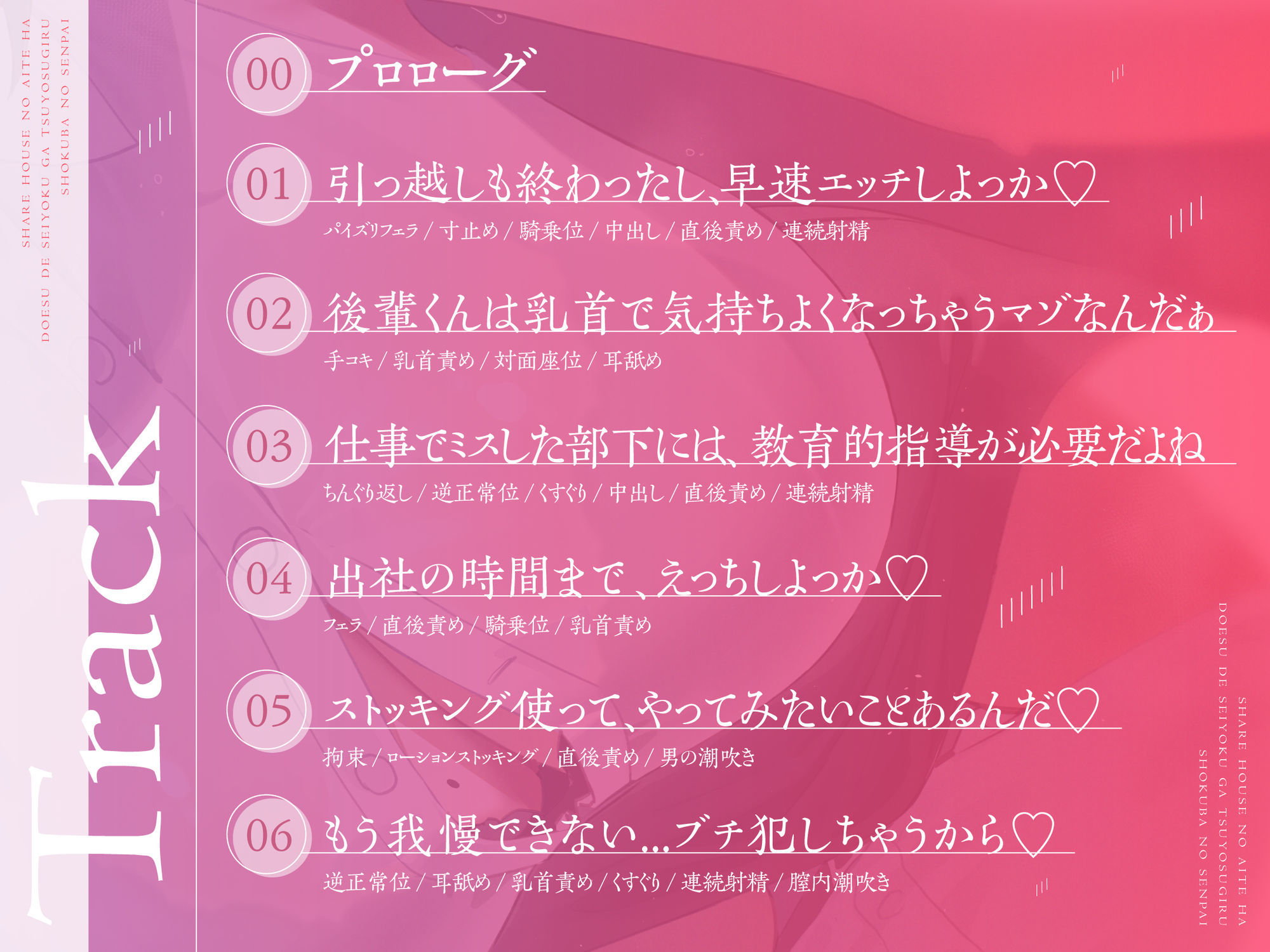 SHARE HOUSE NO AITE HA
DOESU DE SEIYOKU GA TSUYOSUGIRU
SHOKUBA NO SENPAI

Track

00 プロローグ

01 引っ越しも終わったし、早速エッチしよっか♡
パイズリフェラ / 寸止め / 騎乗位 / 中出し / 直後責め / 連続射精

02 後輩くんは乳首で気持ちよくなっちゃうマゾなんだぁ
手コキ / 乳首責め / 対面座位 / 耳舐め

03 仕事でミスした部下には、教育的指導が必要だよね
ちんぐり返し / 逆正常位 / くすぐり / 中出し / 直後責め / 連続射精

04 出社の時間まで、えっちしよっか♡
フェラ / 直後責め / 騎乗位 / 乳首責め

05 ストッキング使って、やってみたいことあるんだ♡
拘束 / ローションストッキング / 直後責め / 男の潮吹き

06 もう我慢できない…ブチ犯しちゃうから♡
逆正常位 / 耳舐め / 乳首責め / くすぐり / 連続射精 / 膣内潮吹き

SHARE HOUSE NO AITE HA
DOESU DE SEIYOKU GA TSUYOSUGIRU
SHOKUBA NO SENPAI